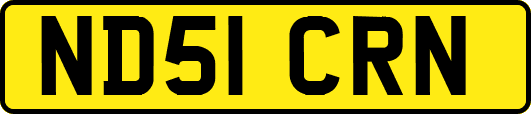 ND51 CRN